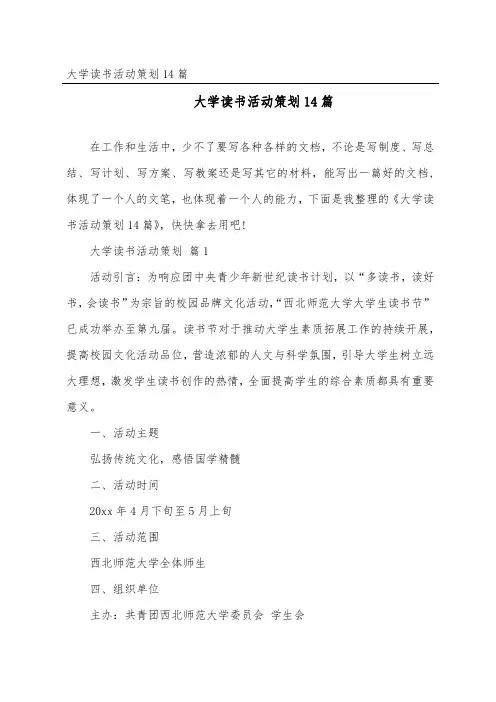 大学读书活动策划 14 篇

大学读书活动策划 14 篇

在工作和生活中，少不了要写各种各样的文档，不论是写制度、写总结、写计划、写方案、写教案还是写其它的材料，能写出一篇好的文档，体现了一个人的文笔，也体现着一个人的能力，下面是我整理的《大学读书活动策划 14 篇》，快快拿去用吧！

大学读书活动策划 篇 1

活动引言：为响应团中央青少年新世纪读书计划，以“多读书，读好书，会读书”为宗旨的校园品牌文化活动，“西北师范大学大学生读书节”已成功举办至第九届。读书节对于推动大学生素质拓展工作的持续开展，提高校园文化活动品位，营造浓郁的人文与科学氛围，引导大学生树立远大理想，激发学生读书创作的热情，全面提高学生的综合素质都具有重要意义。

一、活动主题

弘扬传统文化，感悟国学精髓

二、活动时间

20xx 年 4 月下旬至 5 月上旬

三、活动范围

西北师范大学全体师生

四、组织单位

主办：共青团西北师范大学委员会 学生会